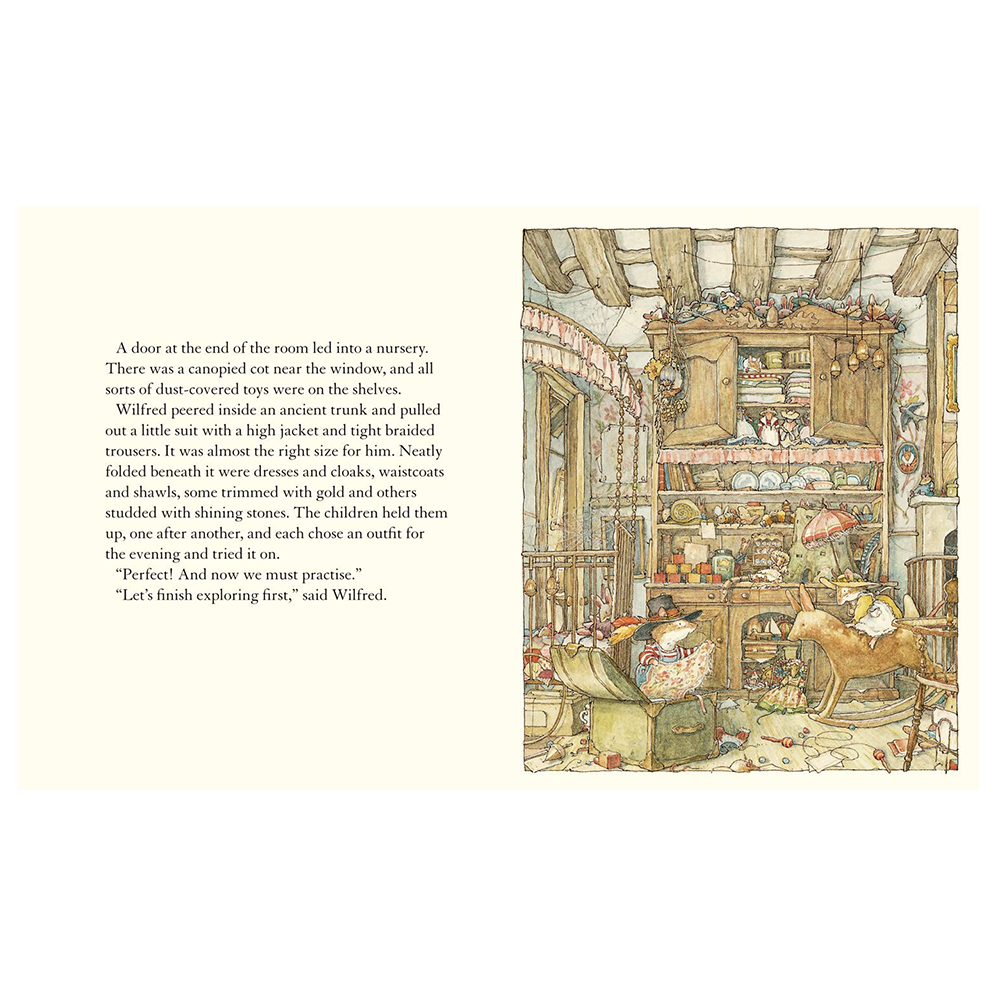 A door at the end of the room led into a nursery. There was a canopied cot near the window, and all sorts of dust-covered toys were on the shelves.

Wilfred peered inside an ancient trunk and pulled out a little suit with a high jacket and tight braided trousers. It was almost the right size for him. Neatly folded beneath it were dresses and cloaks, waistcoats and shawls, some trimmed with gold and others studded with shining stones. The children held them up, one after another, and each chose an outfit for the evening and tried it on.

"Perfect! And now we must practise."

"Let's finish exploring first," said Wilfred.